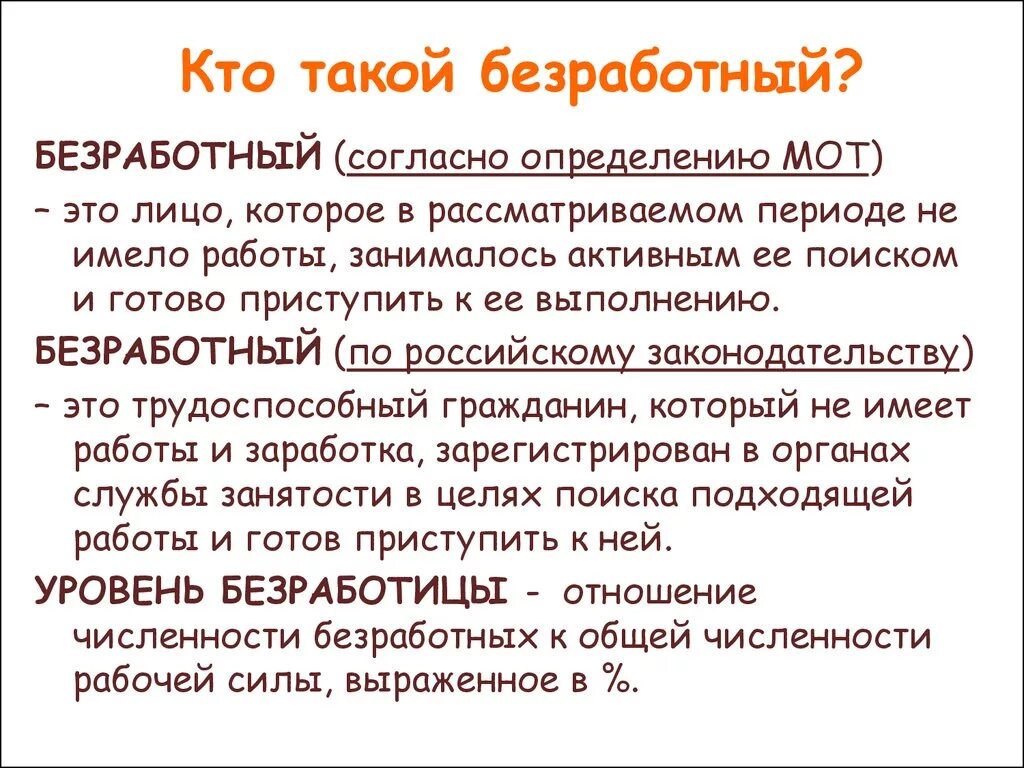 Кто такой безработный?

БЕЗРАБОТНЫЙ (согласно определению МОТ)

– это лицо, которое в рассматриваемом периоде не имело работы, занималось активным ее поиском и готово приступить к ее выполнению.

БЕЗРАБОТНЫЙ (по российскому законодательству)

– это трудоспособный гражданин, который не имеет работы и заработка, зарегистрирован в органах службы занятости в целях поиска подходящей работы и готов приступить к ней.

УРОВЕНЬ БЕЗРАБОТИЦЫ - отношение численности безработных к общей численности рабочей силы, выраженное в %.